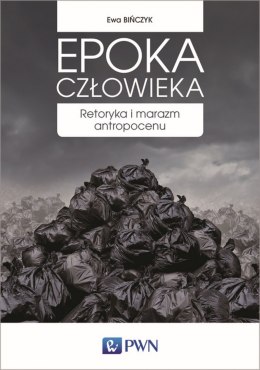 Ewa BIŃCZYK

EPOKA CZŁOWIEKA

Retoryka i marazm antropocenu

PWN